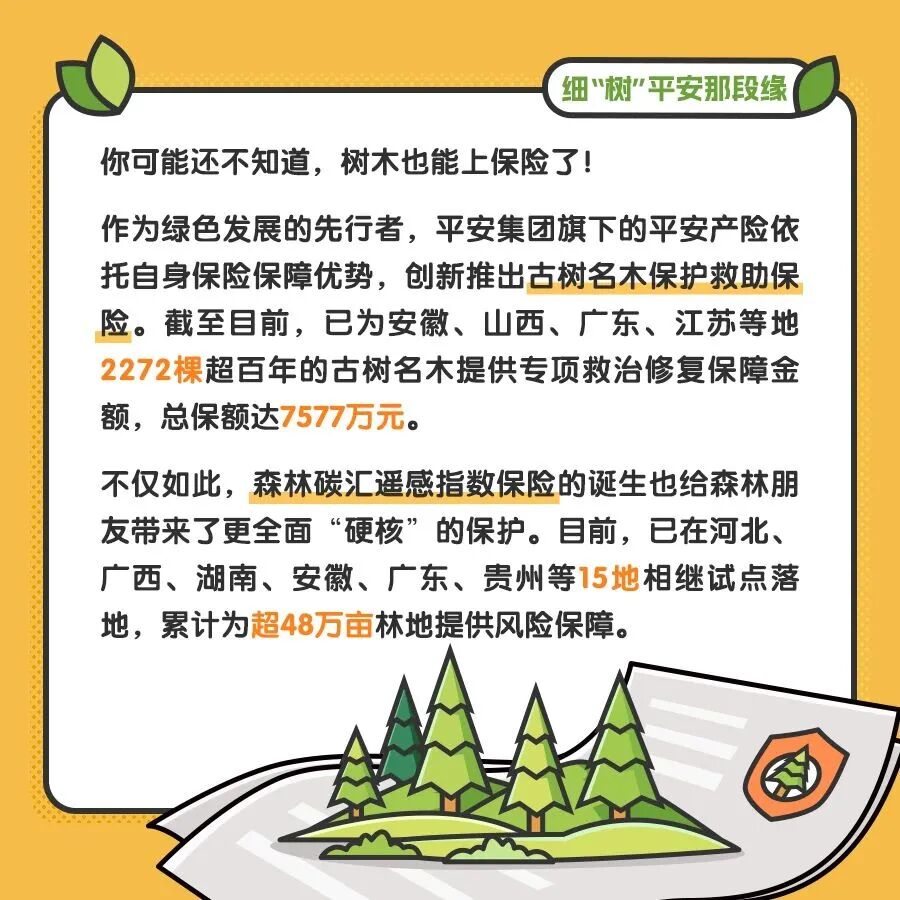 细“树”平安那段缘

你可能还不知道，树木也能上保险了！

作为绿色发展的先行者，平安集团旗下的平安产险依托自身保险保障优势，创新推出古树名木保护救助保险。截至目前，已为安徽、山西、广东、江苏等地2272棵超百年的古树名木提供专项救治修复保障金额，总保额达7577万元。

不仅如此，森林碳汇遥感指数保险的诞生也给森林朋友带来了更全面“硬核”的保护。目前，已在河北、广西、湖南、安徽、广东、贵州等15地相继试点落地，累计为超48万亩林地提供风险保障。